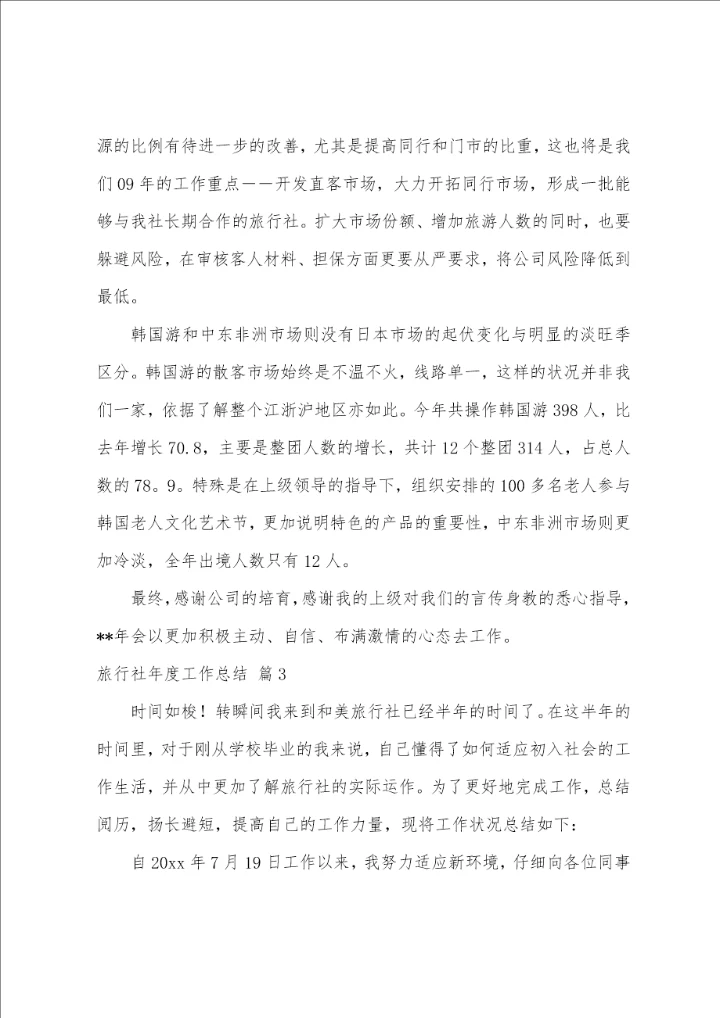 源的比例有待进一步的改善，尤其是提高同行和门市的比重，这也将是我们09年的工作重点——开发直客市场，大力开拓同行市场，形成一批能够与我社长期合作的旅行社。扩大市场份额、增加旅游人数的同时，也要躲避风险，在审核客人材料、担保方面更要从严要求，将公司风险降低到最低。

韩国游和中东非洲市场则没有日本市场的起伏变化与明显的淡旺季区分。韩国游的散客市场始终是不温不火，线路单一，这样的状况并非我们一家，依据了解整个江浙沪地区亦如此。今年共操作韩国游398人，比去年增长70.8，主要是整团人数的增长，共计12个整团314人，占总人数的78。9。特殊是在上级领导的指导下，组织安排的100多名老人参与韩国老人文化艺术节，更加说明特色的产品的重要性，中东非洲市场则更加冷淡，全年出境人数只有12人。

最终，感谢公司的培育，感谢我的上级对我们的言传身教的悉心指导，**年会以更加积极主动、自信、布满激情的心态去工作。

旅行社年度工作总结 篇3

时间如梭！转瞬间我来到和美旅行社已经半年的时间了。在这半年的时间里，对于刚从学校毕业的我来说，自己懂得了如何适应初入社会的工作生活，并从中更加了解旅行社的实际运作。为了更好地完成工作，总结阅历，扬长避短，提高自己的工作力量，现将工作状况总结如下：

自20xx年7月19日工作以来，我努力适应新环境，仔细向各位同事